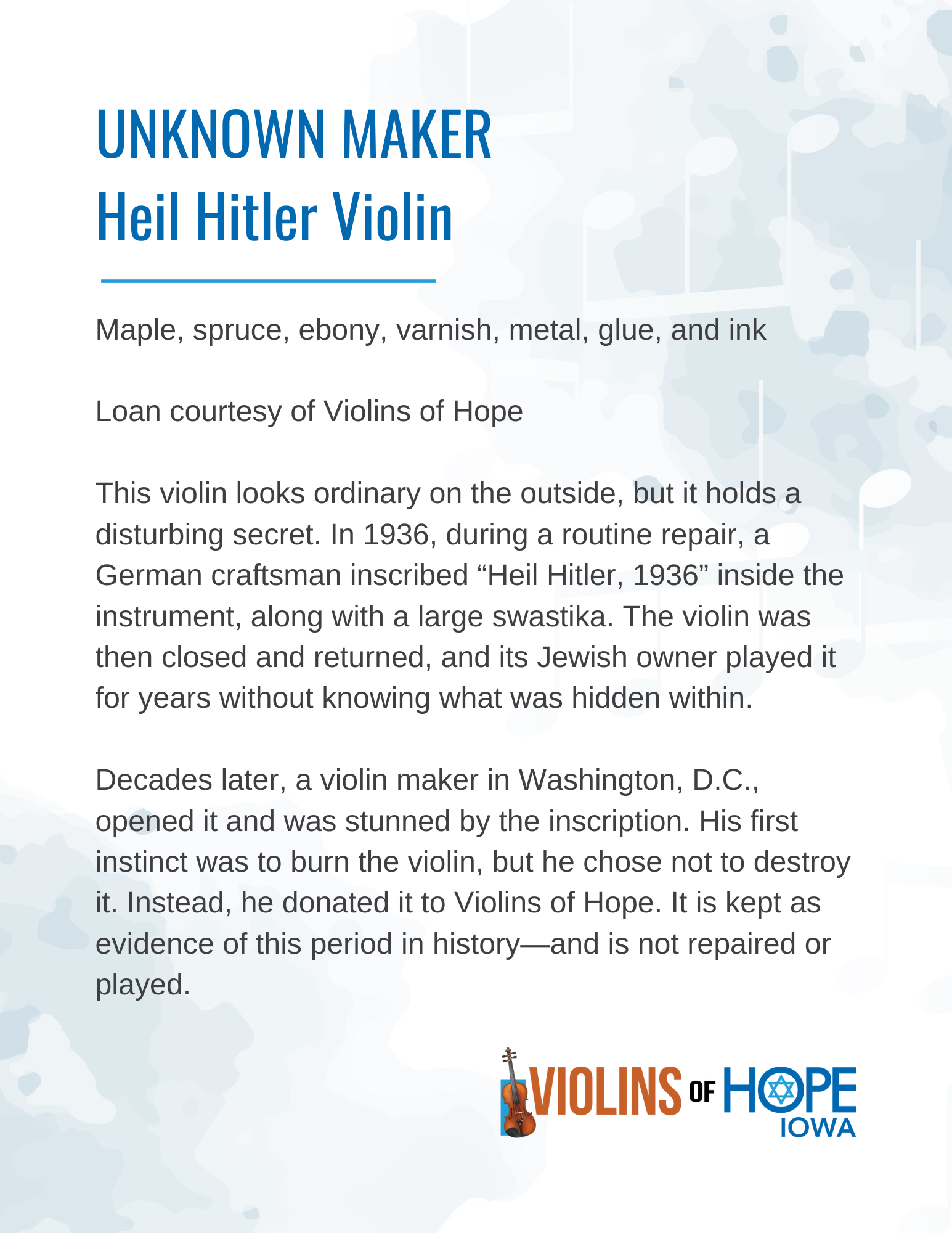 UNKNOWN MAKER
Heil Hitler Violin

Maple, spruce, ebony, varnish, metal, glue, and ink

Loan courtesy of Violins of Hope

This violin looks ordinary on the outside, but it holds a disturbing secret. In 1936, during a routine repair, a German craftsman inscribed “Heil Hitler, 1936” inside the instrument, along with a large swastika. The violin was then closed and returned, and its Jewish owner played it for years without knowing what was hidden within.

Decades later, a violin maker in Washington, D.C., opened it and was stunned by the inscription. His first instinct was to burn the violin, but he chose not to destroy it. Instead, he donated it to Violins of Hope. It is kept as evidence of this period in history—and is not repaired or played.

VIOLINS OF HOPE IOWA